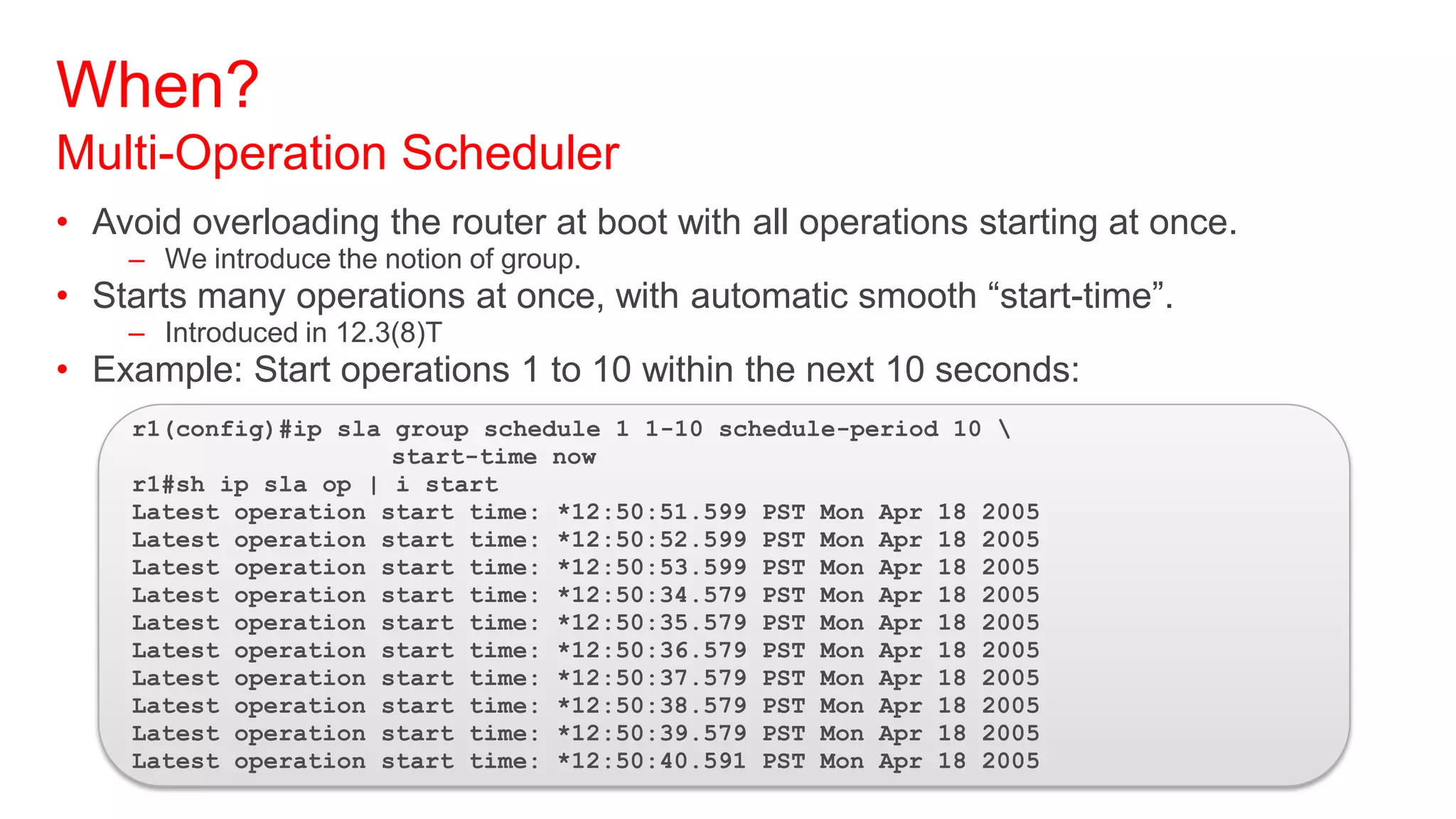 When?
Multi-Operation Scheduler

• Avoid overloading the router at boot with all operations starting at once.
– We introduce the notion of group.
• Starts many operations at once, with automatic smooth “start-time”.
– Introduced in 12.3(8)T
• Example: Start operations 1 to 10 within the next 10 seconds:

r1(config)#ip sla group schedule 1 1-10 schedule-period 10 \
start-time now
r1#sh ip sla op | i start
Latest operation start time: *12:50:51.599 PST Mon Apr 18 2005
Latest operation start time: *12:50:52.599 PST Mon Apr 18 2005
Latest operation start time: *12:50:53.599 PST Mon Apr 18 2005
Latest operation start time: *12:50:34.579 PST Mon Apr 18 2005
Latest operation start time: *12:50:35.579 PST Mon Apr 18 2005
Latest operation start time: *12:50:36.579 PST Mon Apr 18 2005
Latest operation start time: *12:50:37.579 PST Mon Apr 18 2005
Latest operation start time: *12:50:38.579 PST Mon Apr 18 2005
Latest operation start time: *12:50:39.579 PST Mon Apr 18 2005
Latest operation start time: *12:50:40.591 PST Mon Apr 18 2005